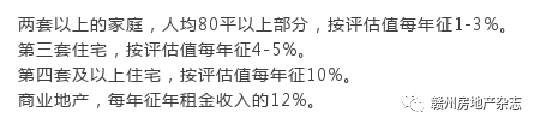 两套以上的家庭，人均80平以上部分，按评估值每年征1-3%。
第三套住宅，按评估值每年征4-5%。
第四套及以上住宅，按评估值每年征10%。
商业地产，每年征年租金收入的12%。

赣州房地产杂志